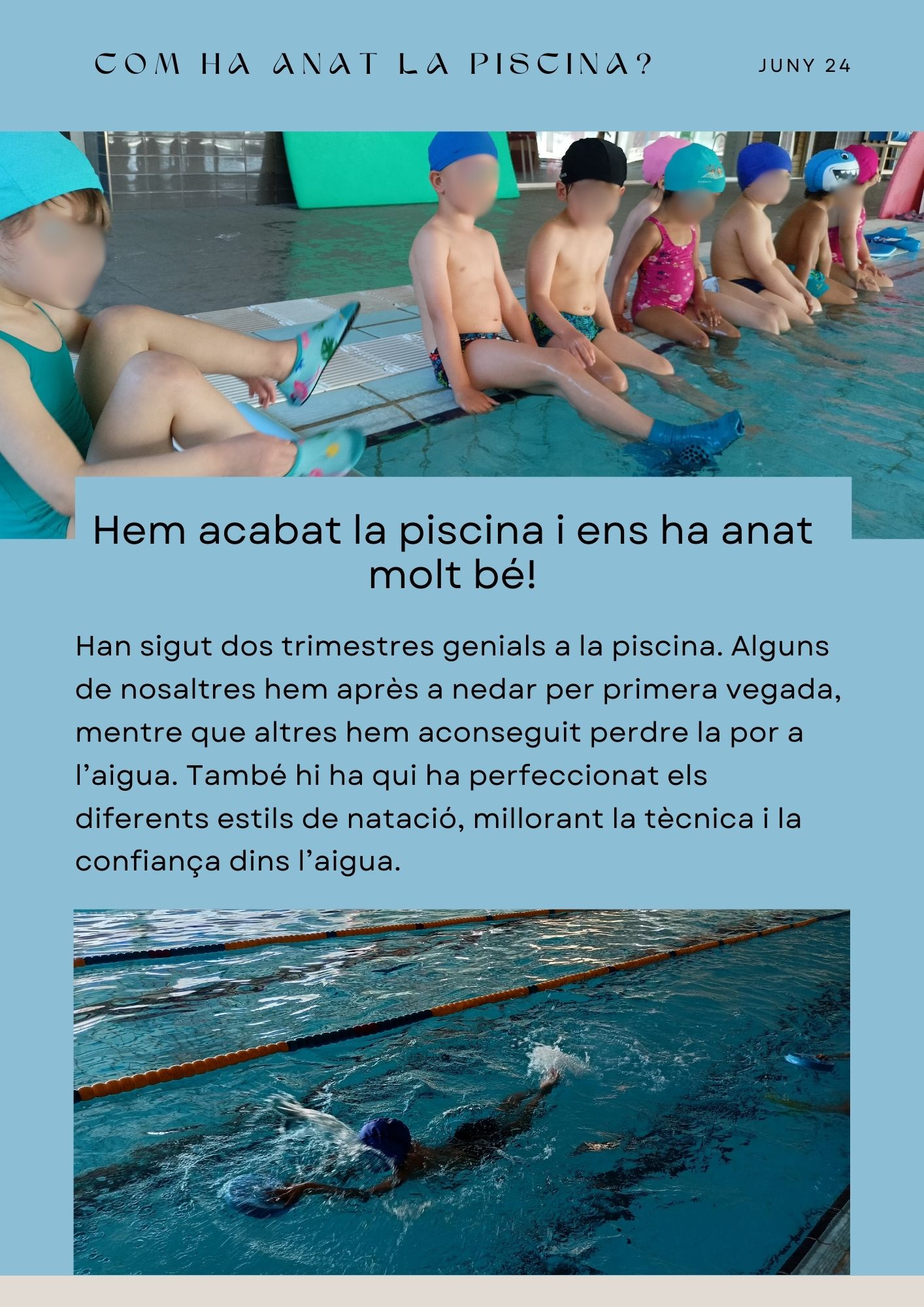 COM HA ANAT LA PISCINA?

JUNY 24

Hem acabat la piscina i ens ha anat molt bé!

Han sigut dos trimestres genials a la piscina. Alguns de nosaltres hem après a nedar per primera vegada, mentre que altres hem aconseguit perdre la por a l'aigua. També hi ha qui ha perfeccionat els diferents estils de natació, millorant la tècnica i la confiança dins l'aigua.